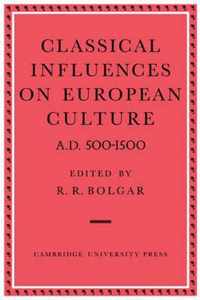 CLASSICAL INFLUENCES ON EUROPEAN CULTURE

A.D. 500-1500

EDITED BY
R. R. BOLGAR

CAMBRIDGE UNIVERSITY PRESS